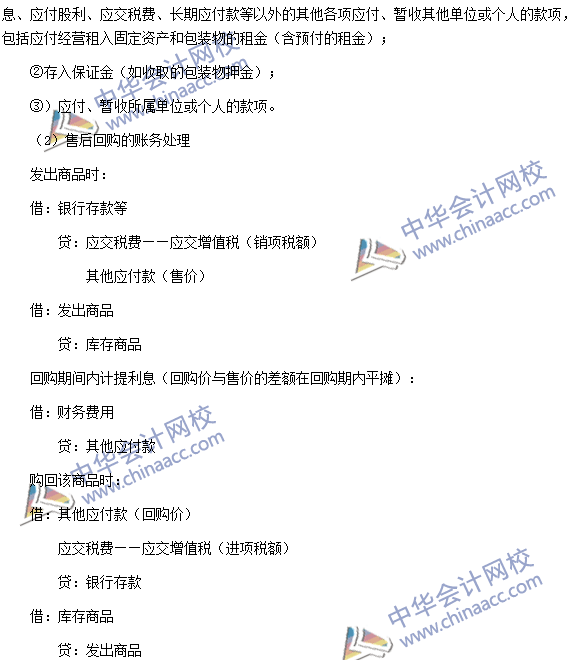 息、应付股利、应交税费、长期应付款等以外的其他各项应付、暂收其他单位或个人的款项，包括应付经营租入固定资产和包装物的租金（含预付的租金）；

②存入保证金（如收取的包装物押金）；

③）应付、暂收所属单位或个人的款项。

（2）售后回购的账务处理

发出商品时：

借：银行存款等

贷：应交税费——应交增值税（销项税额）

其他应付款（售价）

借：发出商品

贷：库存商品

回购期间内计提利息（回购价与售价的差额在回购期内平摊）：

借：财务费用

贷：其他应付款

购回该商品时：

借：其他应付款（回购价）

应交税费——应交增值税（进项税额）

贷：银行存款

借：库存商品

贷：发出商品

中华会计网校 www.chinaacc.com